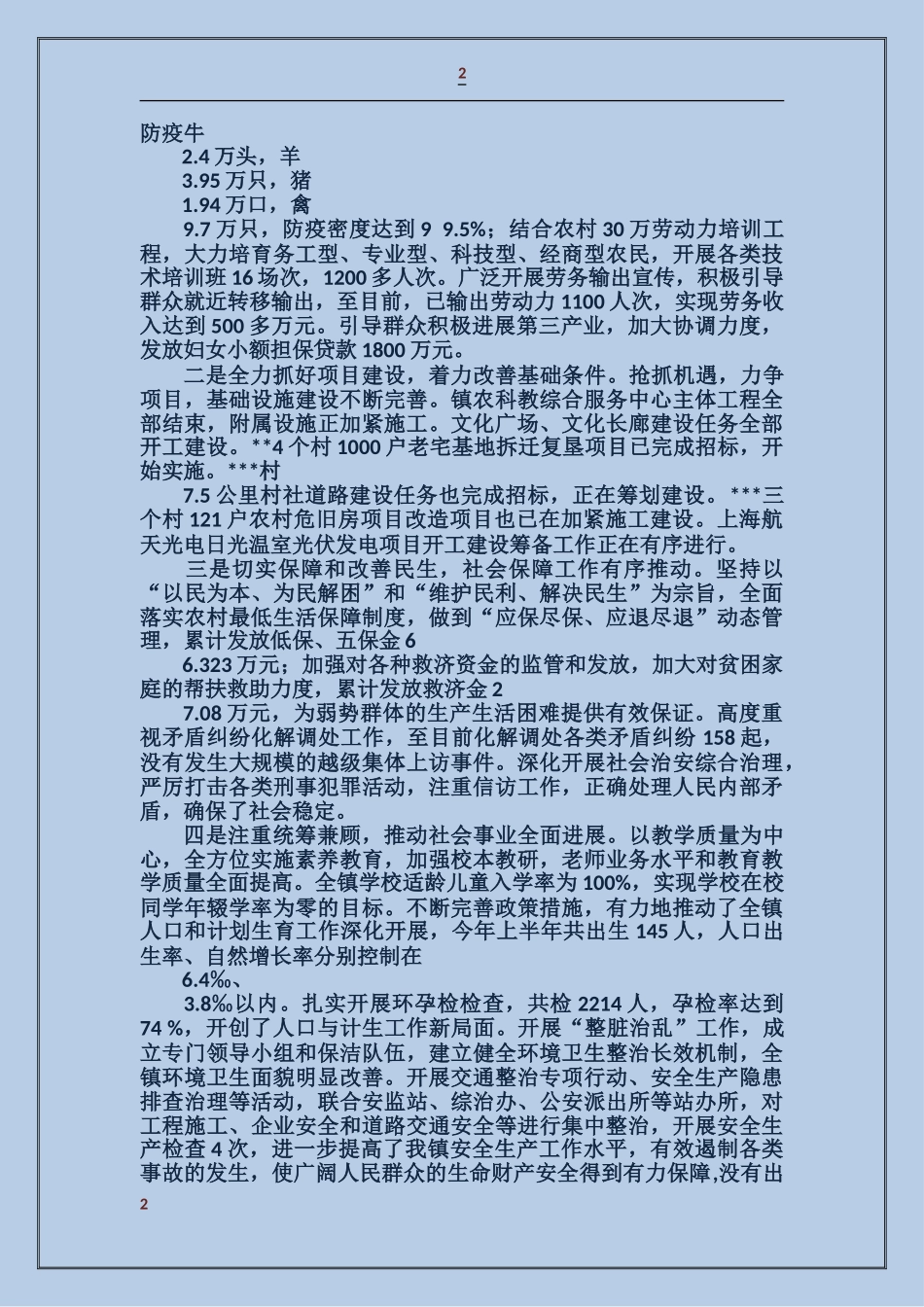 2

防疫牛

2.4 万头，羊

3.95 万只，猪

1.94 万口，禽

9.7 万只，防疫密度达到 9 9.5%；结合农村 30 万劳动力培训工程，大力培育务工型、专业型、科技型、经商型农民，开展各类技术培训班 16 场次，1200 多人次。广泛开展劳务输出宣传，积极引导群众就近转移输出，至目前，已输出劳动力 1100 人次，实现劳务收入达到 500 多万元。引导群众积极进展第三产业，加大协调力度，发放妇女小额担保贷款 1800 万元。

二是全力抓好项目建设，着力改善基础条件。抢抓机遇，力争项目，基础设施建设不断完善。镇农科教综合服务中心主体工程全部结束，附属设施正加紧施工。文化广场、文化长廊建设任务全部开工建设。**4 个村 1000 户老宅基地拆迁复垦项目已完成招标，开始实施。***村

7.5 公里村社道路建设任务也完成招标，正在筹划建设。***三个村 121 户农村危旧房项目改造项目也已在加紧施工建设。上海航天光电日光温室光伏发电项目开工建设筹备工作正在有序进行。

三是切实保障和改善民生，社会保障工作有序推动。坚持以“以民为本、为民解困”和“维护民利、解决民生”为宗旨，全面落实农村最低生活保障制度，做到“应保尽保、应退尽退”动态管理，累计发放低保、五保金 6

6.323 万元；加强对各种救济资金的监管和发放，加大对贫困家庭的帮扶救助力度，累计发放救济金 2

7.08 万元，为弱势群体的生产生活困难提供有效保证。高度重视矛盾纠纷化解调处工作，至目前化解调处各类矛盾纠纷 158 起，没有发生大规模的越级集体上访事件。深化开展社会治安综合治理，严厉打击各类刑事犯罪活动，注重信访工作，正确处理人民内部矛盾，确保了社会稳定。

四是注重统筹兼顾，推动社会事业全面进展。以教学质量为中心，全方位实施素养教育，加强校本教研，老师业务水平和教育教学质量全面提高。全镇学校适龄儿童入学率为 100%，实现学校在校同学年辍学率为零的目标。不断完善政策措施，有力地推动了全镇人口和计划生育工作深化开展，今年上半年共出生 145 人，人口出生率、自然增长率分别控制在

6.4‰、

3.8‰以内。扎实开展环孕检检查，共检 2214 人，孕检率达到 74 %，开创了人口与计生工作新局面。开展“整脏治乱”工作，成立专门领导小组和保洁队伍，建立健全环境卫生整治长效机制，全镇环境卫生面貌明显改善。开展交通整治专项行动、安全生产隐患排查治理等活动，联合安监站、综治办、公安派出所等站办所，对工程施工、企业安全和道路交通安全等进行集中整治，开展安全生产检查 4 次，进一步提高了我镇安全生产工作水平，有效遏制各类事故的发生，使广阔人民群众的生命财产安全得到有力保障,没有出

2